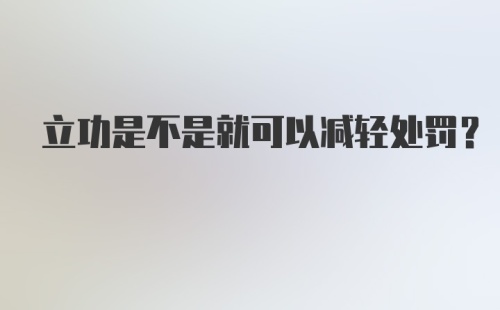 立功是不是就可以减轻处罚？